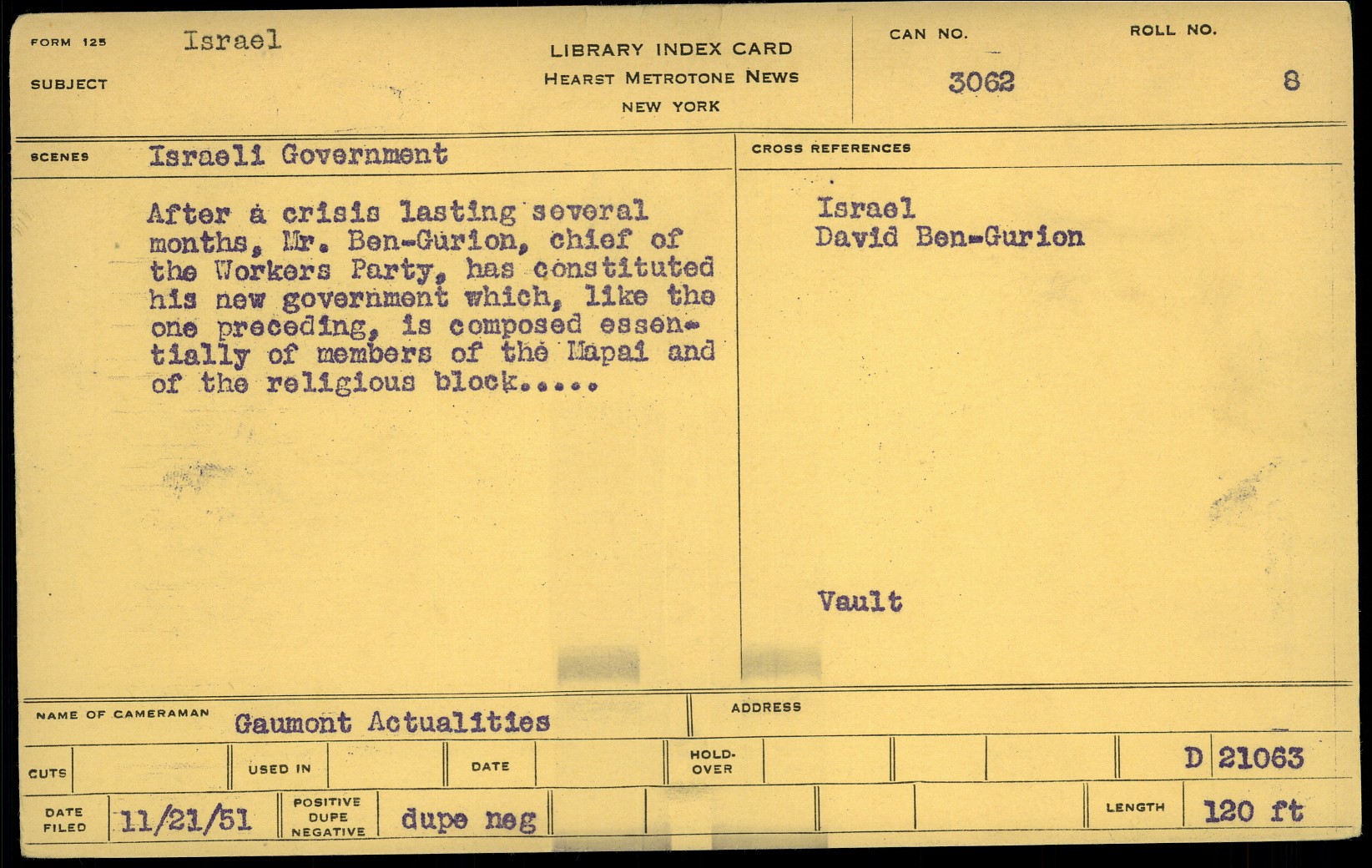 FORM 125 Israel

SUBJECT

LIBRARY INDEX CARD
HEARST METROTONE NEWS
NEW YORK

CAN NO.
3062

ROLL NO.
8

SCENES Israeli Government

After a crisis lasting several months, Mr. Ben-Gurion, chief of the Workers Party, has constituted his new government which, like the one preceding, is composed essentially of members of the Mapai and of the religious block.....

CROSS REFERENCES

Israel
David Ben-Gurion

Vault

NAME OF CAMERAMAN Gaumont Actualities

ADDRESS

CUTS
USED IN
DATE
HOLD-OVER
D 21063

DATE FILED 11/21/51
POSITIVE DUPE NEGATIVE dupe neg
LENGTH 120 ft